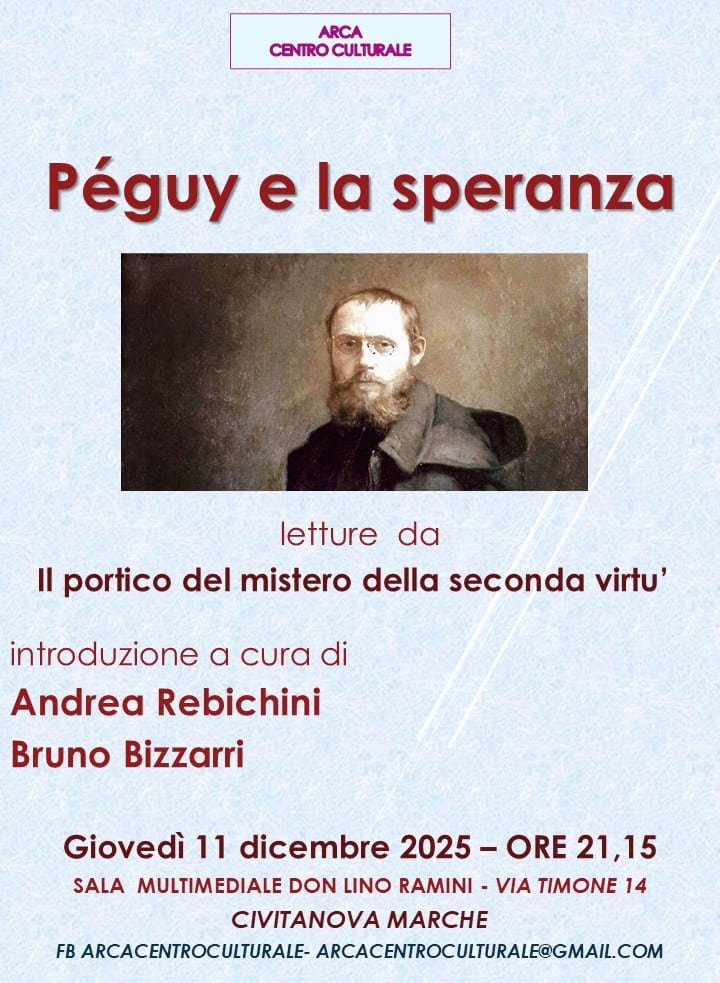 ARCA
CENTRO CULTURALE

Péguy e la speranza

letture da
Il portico del mistero della seconda virtu'

introduzione a cura di
Andrea Rebichini
Bruno Bizzarri

Giovedì 11 dicembre 2025 – ORE 21,15
SALA MULTIMEDIALE DON LINO RAMINI - VIA TIMONE 14
CIVITANOVA MARCHE
FB ARCACENTROCULTURALE- ARCACENTROCULTURALE@GMAIL.COM